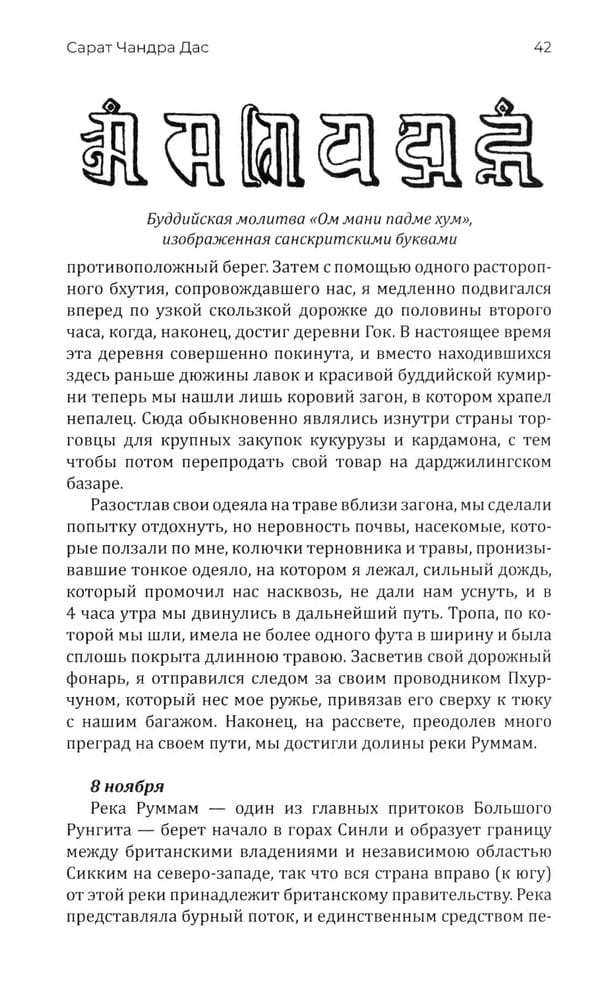 Сарат Чандра Дас 42

Буддийская молитва «Ом мани падме хум», изображенная санскритскими буквами

противоположный берег. Затем с помощью одного расторопного бхутия, сопровождавшего нас, я медленно подвигался вперед по узкой скользкой дорожке до половины второго часа, когда, наконец, достиг деревни Гок. В настоящее время эта деревня совершенно покинута, и вместо находившихся здесь раньше дюжины лавок и красивой буддийской кумирни теперь мы нашли лишь коровий загон, в котором храпел непалец. Сюда обыкновенно являлись изнутри страны торговцы для крупных закупок кукурузы и кардамона, с тем чтобы потом перепродать свой товар на дарджилингском базаре.

Разостлав свои одеяла на траве вблизи загона, мы сделали попытку отдохнуть, но неровность почвы, насекомые, которые ползали по мне, колючки терновника и травы, пронизывавшие тонкое одеяло, на котором я лежал, сильный дождь, который промочил нас насквозь, не дали нам уснуть, и в 4 часа утра мы двинулись в дальнейший путь. Тропа, по которой мы шли, имела не более одного фута в ширину и была сплошь покрыта длинною травою. Засветив свой дорожный фонарь, я отправился следом за своим проводником Пхурчуном, который нес мое ружье, привязав его сверху к тюку с нашим багажом. Наконец, на рассвете, преодолев много преград на своем пути, мы достигли долины реки Руммам.

8 ноября

Река Руммам — один из главных притоков Большого Рунгита — берет начало в горах Синли и образует границу между британскими владениями и независимою областью Сикким на северо-западе, так что вся страна вправо (к югу) от этой реки принадлежит британскому правительству. Река представляла бурный поток, и единственным средством пе-